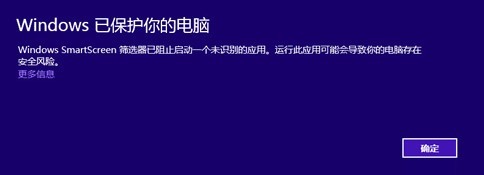 Windows 已保护你的电脑

Windows SmartScreen 筛选器已阻止启动一个未识别的应用。运行此应用可能会导致你的电脑存在安全风险。
更多信息

确定